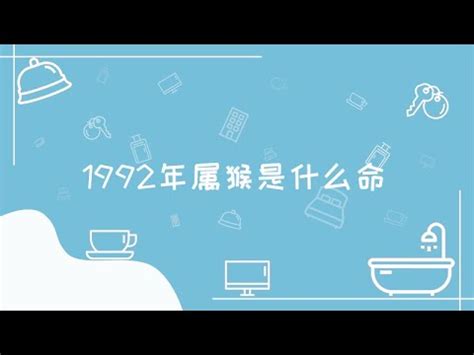 1992年属猴是什么命